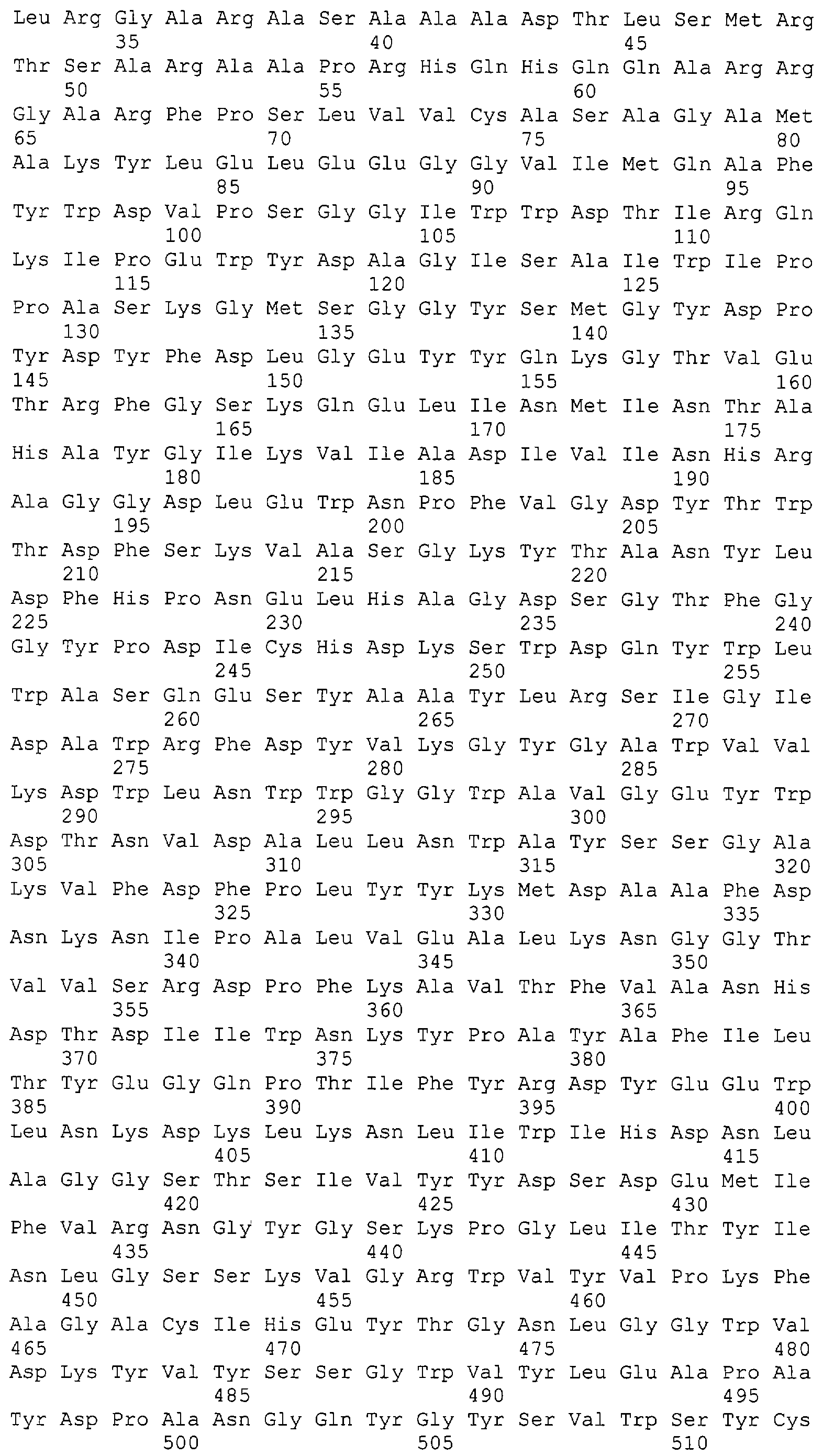 Leu Arg Gly Ala Arg Ala Ser Ala Ala Ala Asp Thr Leu Ser Met Arg
35 40 45
Thr Ser Ala Arg Ala Ala Pro Arg His Gln His Gln Gln Ala Arg Arg
50 55 60
Gly Ala Arg Phe Pro Ser Leu Val Val Cys Ala Ser Ala Gly Ala Met
65 70 75 80
Ala Lys Tyr Leu Glu Leu Glu Glu Gly Gly Val Ile Met Gln Ala Phe
85 90 95
Tyr Trp Asp Val Pro Ser Gly Gly Ile Trp Trp Asp Thr Ile Arg Gln
100 105 110
Lys Ile Pro Glu Trp Tyr Asp Ala Gly Ile Ser Ala Ile Trp Ile Pro
115 120 125
Pro Ala Ser Lys Gly Met Ser Gly Gly Tyr Ser Met Gly Tyr Asp Pro
130 135 140
Tyr Asp Tyr Phe Asp Leu Gly Glu Tyr Tyr Gln Lys Gly Thr Val Glu
145 150 155 160
Thr Arg Phe Gly Ser Lys Gln Glu Leu Ile Asn Met Ile Asn Thr Ala
165 170 175
His Ala Tyr Gly Ile Lys Val Ile Ala Asp Ile Val Ile Asn His Arg
180 185 190
Ala Gly Gly Asp Leu Glu Trp Asn Pro Phe Val Gly Asp Tyr Thr Trp
195 200 205
Thr Asp Phe Ser Lys Val Ala Ser Gly Lys Tyr Thr Ala Asn Tyr Leu
210 215 220
Asp Phe His Pro Asn Glu Leu His Ala Gly Asp Ser Gly Thr Phe Gly
225 230 235 240
Gly Tyr Pro Asp Ile Cys His Asp Lys Ser Trp Asp Gln Tyr Trp Leu
245 250 255
Trp Ala Ser Gln Glu Ser Tyr Ala Ala Tyr Leu Arg Ser Ile Gly Ile
260 265 270
Asp Ala Trp Arg Phe Asp Tyr Val Lys Gly Tyr Gly Ala Trp Val Val
275 280 285
Lys Asp Trp Leu Asn Trp Trp Gly Gly Trp Ala Val Gly Glu Tyr Trp
290 295 300
Asp Thr Asn Val Asp Ala Leu Leu Asn Trp Ala Tyr Ser Ser Gly Ala
305 310 315 320
Lys Val Phe Asp Phe Pro Leu Tyr Tyr Lys Met Asp Ala Ala Phe Asp
325 330 335
Asn Lys Asn Ile Pro Ala Leu Val Glu Ala Leu Lys Asn Gly Gly Thr
340 345 350
Val Val Ser Arg Asp Pro Phe Lys Ala Val Thr Phe Val Ala Asn His
355 360 365
Asp Thr Asp Ile Ile Trp Asn Lys Tyr Pro Ala Tyr Ala Phe Ile Leu
370 375 380
Thr Tyr Glu Gly Gln Pro Thr Ile Phe Tyr Arg Asp Tyr Glu Glu Trp
385 390 395 400
Leu Asn Lys Asp Lys Leu Lys Asn Leu Ile Trp Ile His Asp Asn Leu
405 410 415
Ala Gly Gly Ser Thr Ser Ile Val Tyr Tyr Asp Ser Asp Glu Met Ile
420 425 430
Phe Val Arg Asn Gly Tyr Gly Ser Lys Pro Gly Leu Ile Thr Tyr Ile
435 440 445
Asn Leu Gly Ser Ser Lys Val Gly Arg Trp Val Tyr Val Pro Lys Phe
450 455 460
Ala Gly Ala Cys Ile His Glu Tyr Thr Gly Asn Leu Gly Gly Trp Val
465 470 475 480
Asp Lys Tyr Val Tyr Ser Ser Gly Trp Val Tyr Leu Glu Ala Pro Ala
485 490 495
Tyr Asp Pro Ala Asn Gly Gln Tyr Gly Tyr Ser Val Trp Ser Tyr Cys
500 505 510